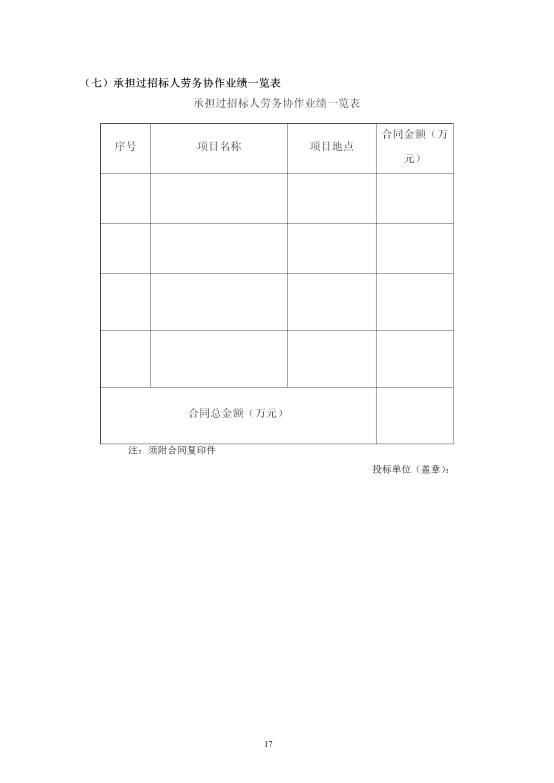 （七）承担过招标人劳务协作业绩一览表

承担过招标人劳务协作业绩一览表

| 序号 | 项目名称 | 项目地点 | 合同金额（万元） |
|---|---|---|---|
| | | | |
| | | | |
| | | | |
| | | | |
| 合同总金额（万元） | | | |

注：须附合同复印件

投标单位（盖章）：

17